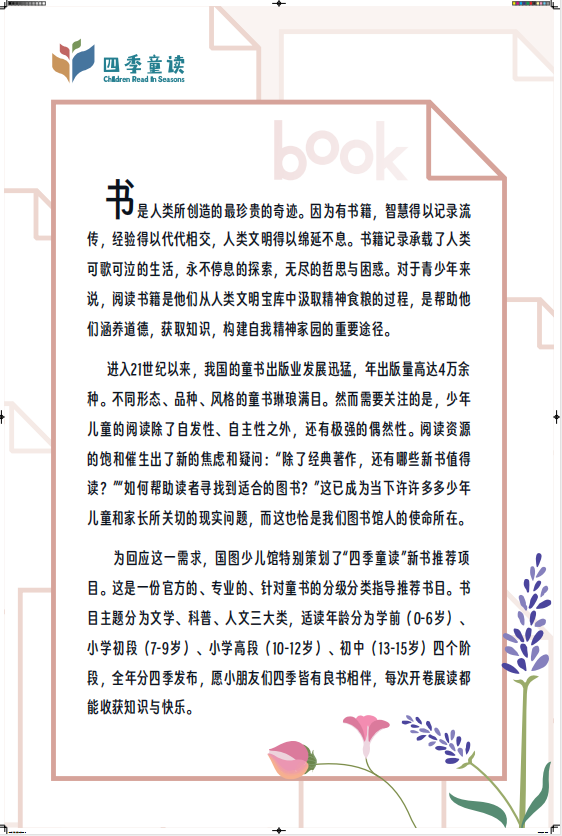 四季童读
Children Read In Seasons

book

书是人类所创造的最珍贵的奇迹。因为有书籍，智慧得以记录流传，经验得以代代相交，人类文明得以绵延不息。书籍记录承载了人类可歌可泣的生活，永不停息的探索，无尽的哲思与困惑。对于青少年来说，阅读书籍是他们从人类文明宝库中汲取精神食粮的过程，是帮助他们涵养道德，获取知识，构建自我精神家园的重要途径。

进入21世纪以来，我国的童书出版业发展迅猛，年出版量高达4万余种。不同形态、品种、风格的童书琳琅满目。然而需要关注的是，少年儿童的阅读除了自发性、自主性之外，还有极强的偶然性。阅读资源的饱和催生出了新的焦虑和疑问："除了经典著作，还有哪些新书值得读？""如何帮助读者寻找到适合的图书？"这已成为当下许许多多少年儿童和家长所关切的现实问题，而这也恰是我们图书馆人的使命所在。

为回应这一需求，国图少儿馆特别策划了"四季童读"新书推荐项目。这是一份官方的、专业的、针对童书的分级分类指导推荐书目。书目主题分为文学、科普、人文三大类，适读年龄分为学前（0-6岁）、小学初段（7-9岁）、小学高段（10-12岁）、初中（13-15岁）四个阶段，全年分四季发布，愿小朋友们四季皆有良书相伴，每次开卷展读都能收获知识与快乐。